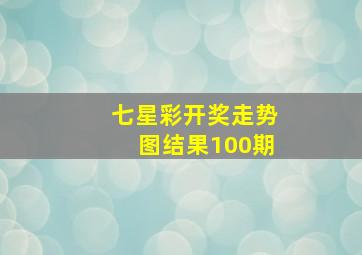 七星彩开奖走势图结果100期